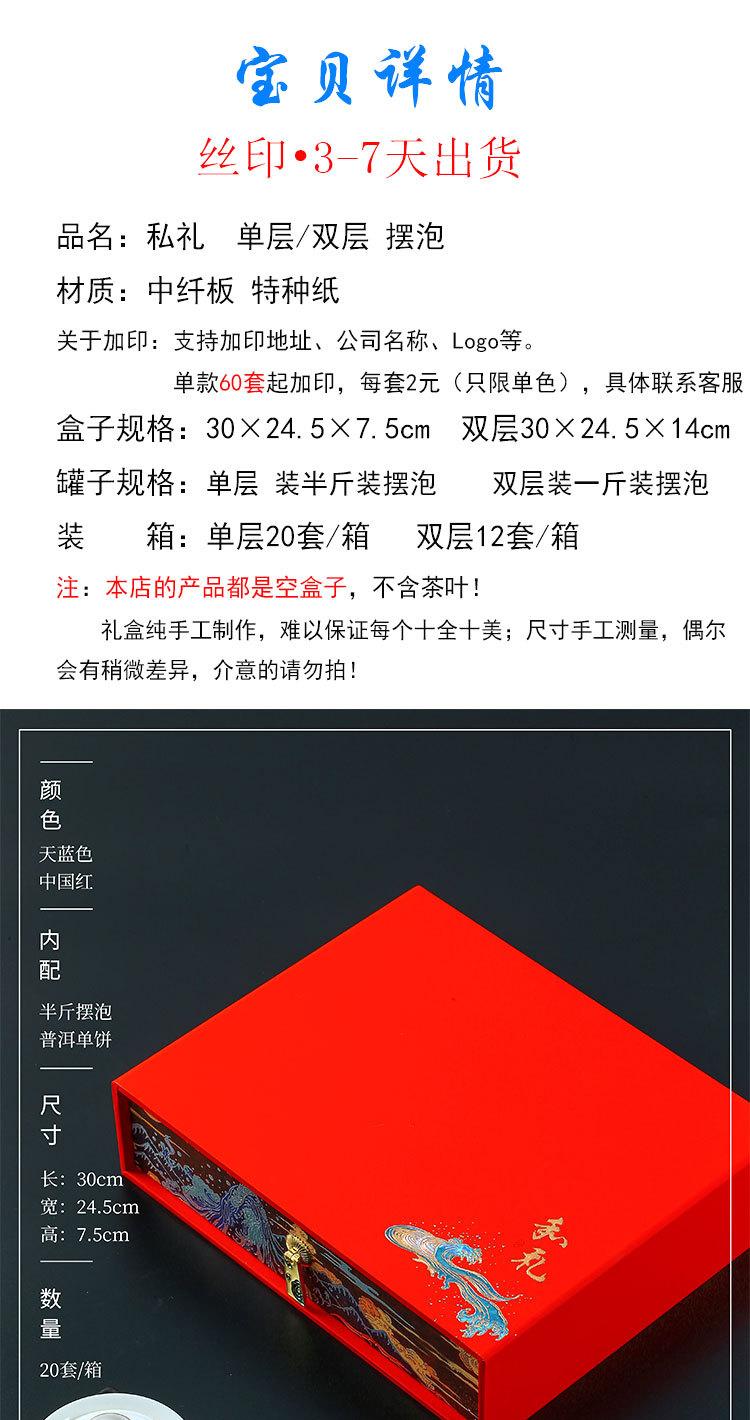 宝贝详情

丝印•3-7天出货

品名：私礼　单层/双层 摆泡

材质：中纤板 特种纸

关于加印：支持加印地址、公司名称、Logo等。

单款60套起加印，每套2元（只限单色），具体联系客服

盒子规格：30×24.5×7.5cm　双层30×24.5×14cm

罐子规格：单层 装半斤装摆泡　　双层装一斤装摆泡

装　　箱：单层20套/箱　　双层12套/箱

注：本店的产品都是空盒子，不含茶叶！

礼盒纯手工制作，难以保证每个十全十美；尺寸手工测量，偶尔会有稍微差异，介意的请勿拍！

颜色

天蓝色
中国红

内配

半斤摆泡
普洱单饼

尺寸

长：30cm
宽：24.5cm
高：7.5cm

数量

20套/箱

私礼